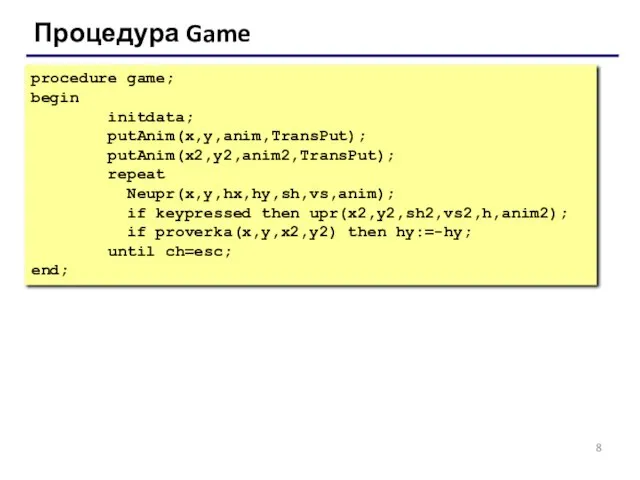 Процедура Game

procedure game;
begin
        initdata;
        putAnim(x,y,anim,TransPut);
        putAnim(x2,y2,anim2,TransPut);
        repeat
          Neupr(x,y,hx,hy,sh,vs,anim);
          if keypressed then upr(x2,y2,sh2,vs2,h,anim2);
          if proverka(x,y,x2,y2) then hy:=-hy;
        until ch=esc;
end;

8